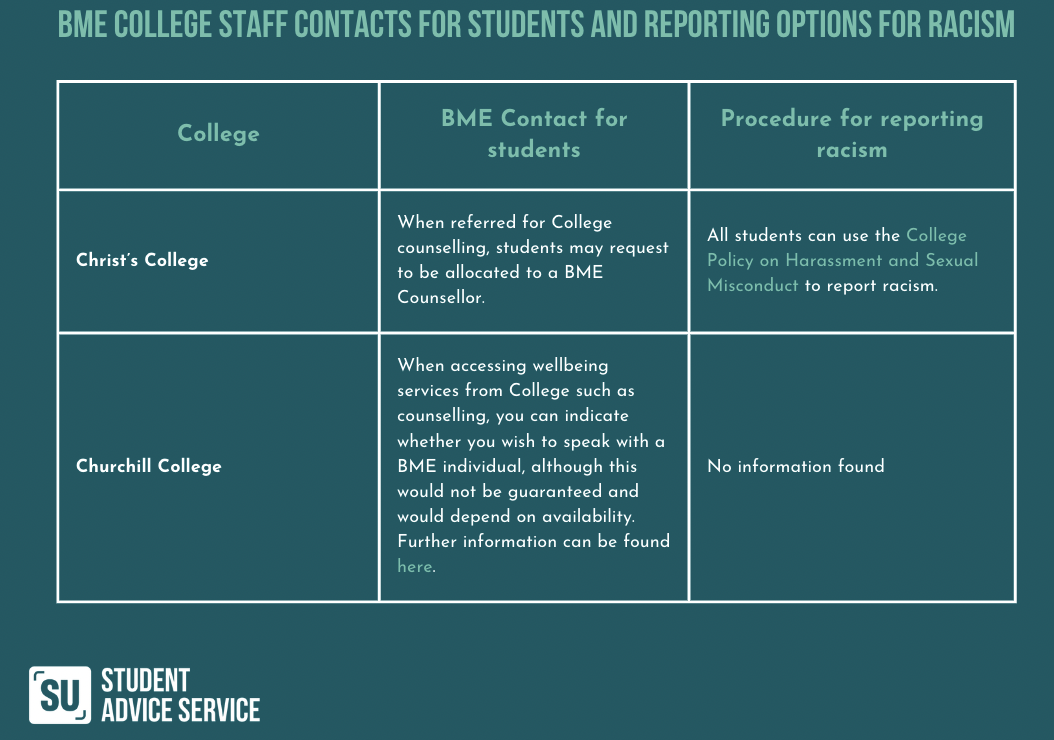 BME COLLEGE STAFF CONTACTS FOR STUDENTS AND REPORTING OPTIONS FOR RACISM

| College | BME Contact for students | Procedure for reporting racism |
|---|---|---|
| Christ's College | When referred for College counselling, students may request to be allocated to a BME Counsellor. | All students can use the College Policy on Harassment and Sexual Misconduct to report racism. |
| Churchill College | When accessing wellbeing services from College such as counselling, you can indicate whether you wish to speak with a BME individual, although this would not be guaranteed and would depend on availability. Further information can be found here. | No information found |

SU STUDENT ADVICE SERVICE